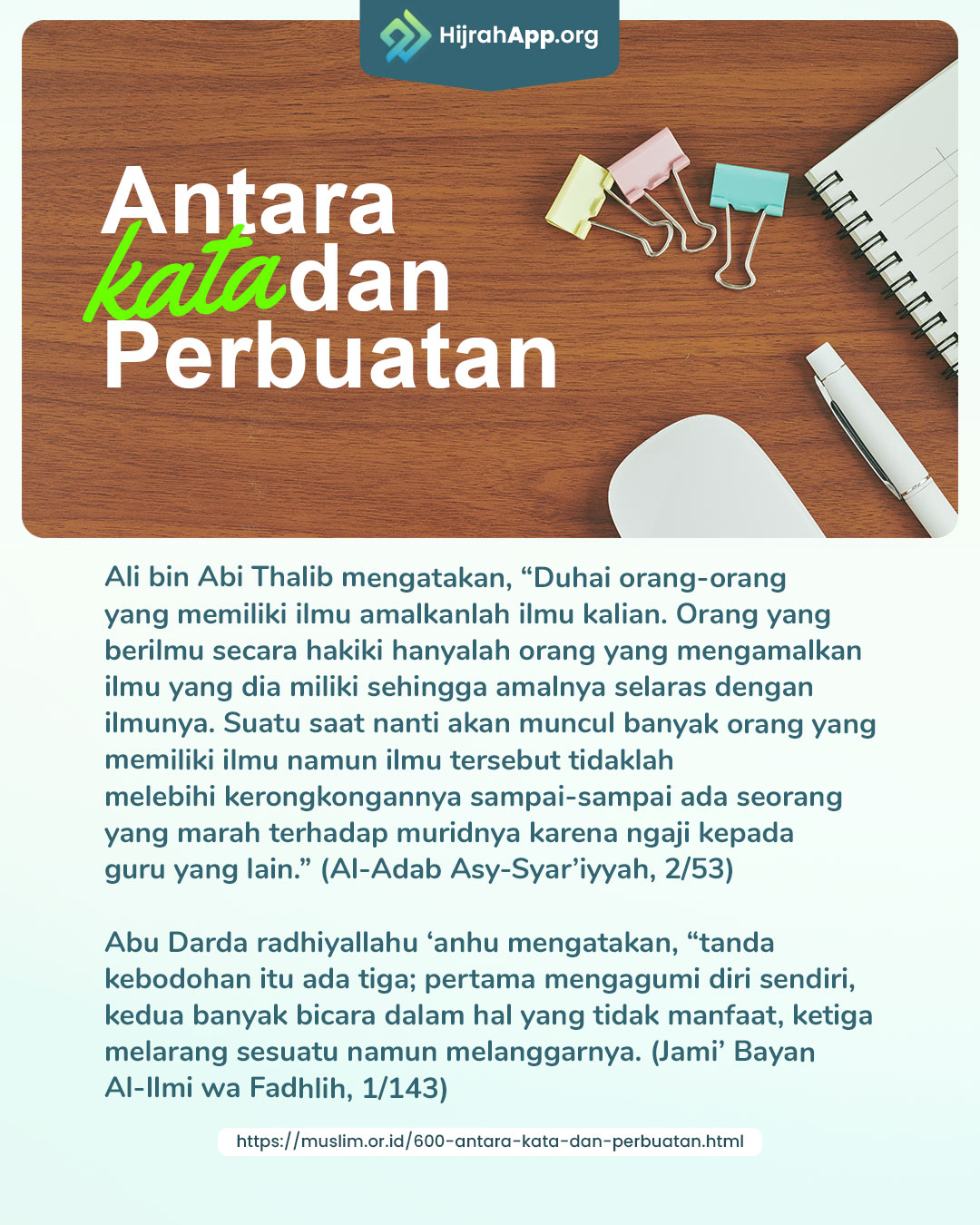 HijrahApp.org

Antara kata dan Perbuatan

Ali bin Abi Thalib mengatakan, “Duhai orang-orang yang memiliki ilmu amalkanlah ilmu kalian. Orang yang berilmu secara hakiki hanyalah orang yang mengamalkan ilmu yang dia miliki sehingga amalnya selaras dengan ilmunya. Suatu saat nanti akan muncul banyak orang yang memiliki ilmu namun ilmu tersebut tidaklah melebihi kerongkongannya sampai-sampai ada seorang yang marah terhadap muridnya karena ngaji kepada guru yang lain.” (Al-Adab Asy-Syar’iyyah, 2/53)

Abu Darda radhiyallahu ‘anhu mengatakan, “tanda kebodohan itu ada tiga; pertama mengagumi diri sendiri, kedua banyak bicara dalam hal yang tidak manfaat, ketiga melarang sesuatu namun melanggarnya. (Jami’ Bayan Al-Ilmi wa Fadhlih, 1/143)

https://muslim.or.id/600-antara-kata-dan-perbuatan.html